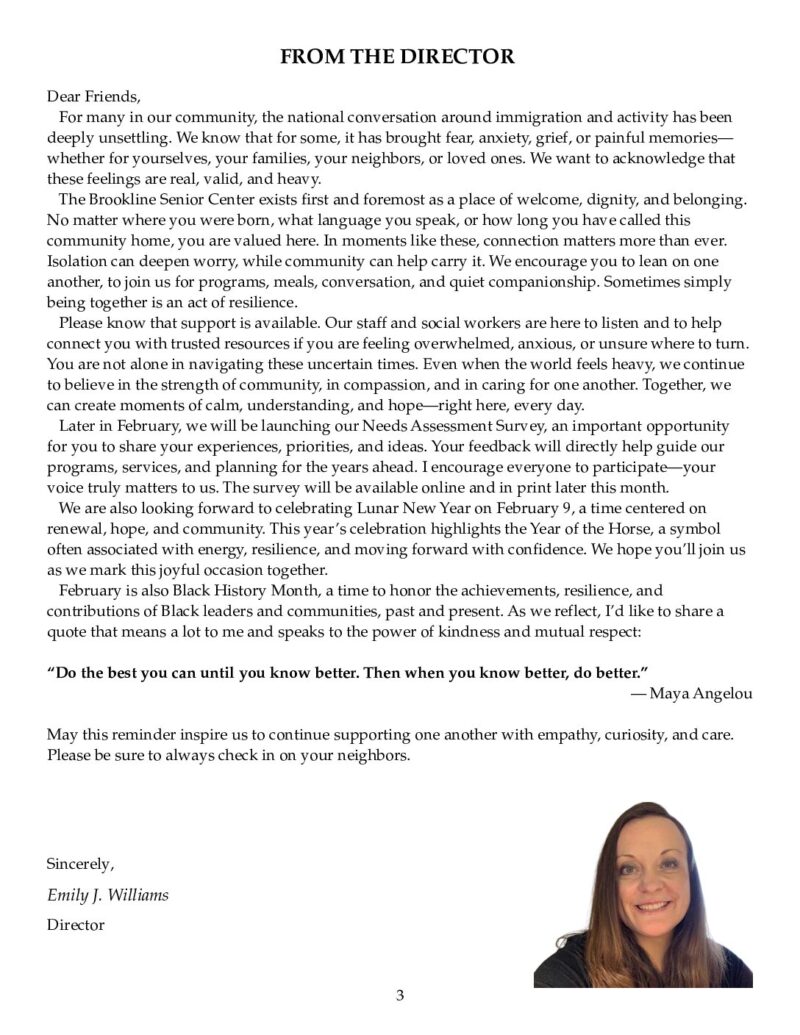 FROM THE DIRECTOR

Dear Friends,

For many in our community, the national conversation around immigration and activity has been deeply unsettling. We know that for some, it has brought fear, anxiety, grief, or painful memories—whether for yourselves, your families, your neighbors, or loved ones. We want to acknowledge that these feelings are real, valid, and heavy.

The Brookline Senior Center exists first and foremost as a place of welcome, dignity, and belonging. No matter where you were born, what language you speak, or how long you have called this community home, you are valued here. In moments like these, connection matters more than ever. Isolation can deepen worry, while community can help carry it. We encourage you to lean on one another, to join us for programs, meals, conversation, and quiet companionship. Sometimes simply being together is an act of resilience.

Please know that support is available. Our staff and social workers are here to listen and to help connect you with trusted resources if you are feeling overwhelmed, anxious, or unsure where to turn. You are not alone in navigating these uncertain times. Even when the world feels heavy, we continue to believe in the strength of community, in compassion, and in caring for one another. Together, we can create moments of calm, understanding, and hope—right here, every day.

Later in February, we will be launching our Needs Assessment Survey, an important opportunity for you to share your experiences, priorities, and ideas. Your feedback will directly help guide our programs, services, and planning for the years ahead. I encourage everyone to participate—your voice truly matters to us. The survey will be available online and in print later this month.

We are also looking forward to celebrating Lunar New Year on February 9, a time centered on renewal, hope, and community. This year's celebration highlights the Year of the Horse, a symbol often associated with energy, resilience, and moving forward with confidence. We hope you'll join us as we mark this joyful occasion together.

February is also Black History Month, a time to honor the achievements, resilience, and contributions of Black leaders and communities, past and present. As we reflect, I'd like to share a quote that means a lot to me and speaks to the power of kindness and mutual respect:

"Do the best you can until you know better. Then when you know better, do better."
— Maya Angelou

May this reminder inspire us to continue supporting one another with empathy, curiosity, and care. Please be sure to always check in on your neighbors.

Sincerely,
Emily J. Williams
Director

3